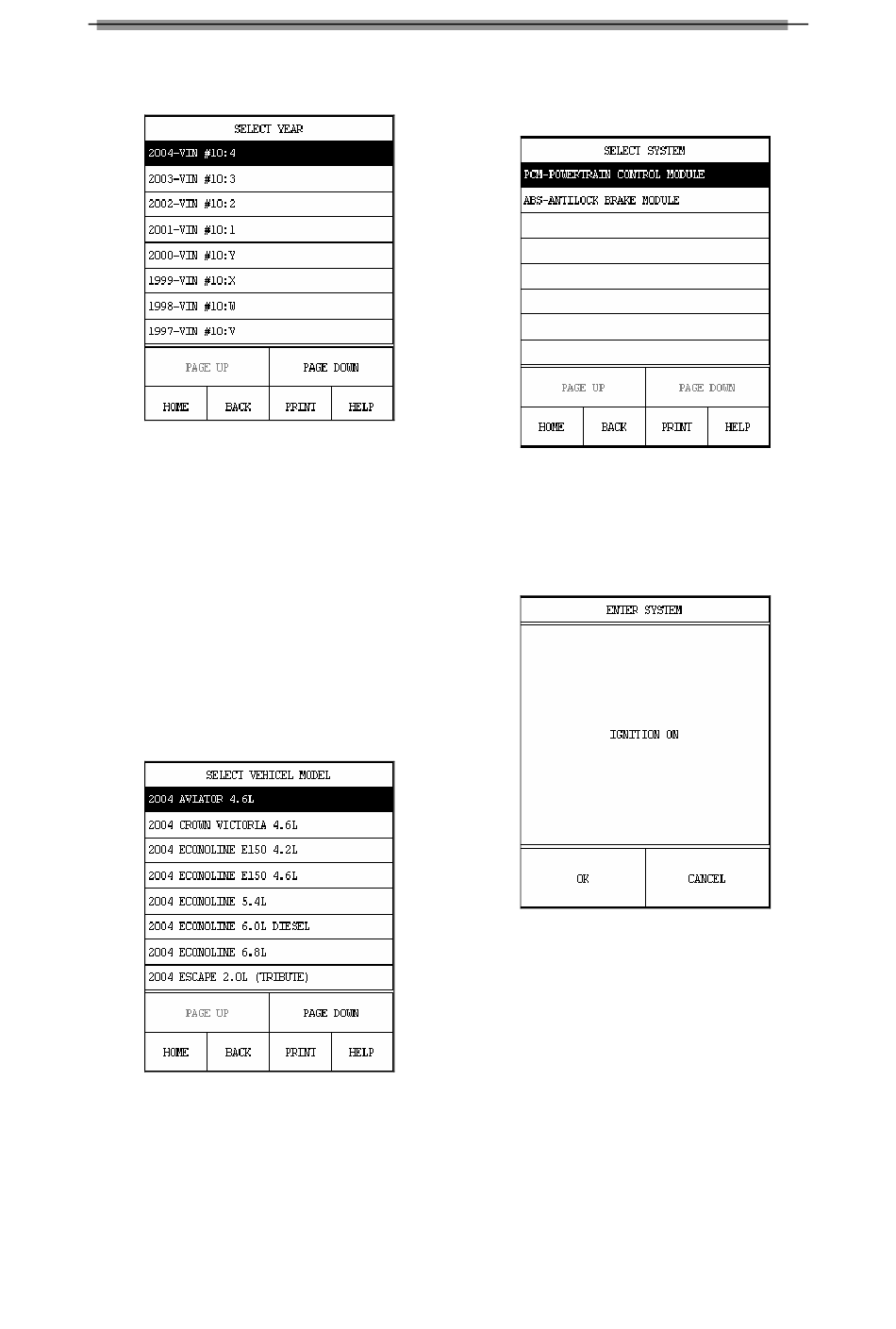 SELECT YEAR

2004-VIN #10:4

2003-VIN #10:3

2002-VIN #10:2

2001-VIN #10:1

2000-VIN #10:Y

1999-VIN #10:X

1998-VIN #10:W

1997-VIN #10:V

PAGE UP PAGE DOWN

HOME BACK PRINT HELP

SELECT VEHICEL MODEL

2004 AVIATOR 4.6L

2004 CROWN VICTORIA 4.6L

2004 ECONOLINE E150 4.2L

2004 ECONOLINE E150 4.6L

2004 ECONOLINE 5.4L

2004 ECONOLINE 6.0L DIESEL

2004 ECONOLINE 6.8L

2004 ESCAPE 2.0L (TRIBUTE)

PAGE UP PAGE DOWN

HOME BACK PRINT HELP

SELECT SYSTEM

PCM-POWERTRAIN CONTROL MODULE

ABS-ANTILOCK BRAKE MODULE

PAGE UP PAGE DOWN

HOME BACK PRINT HELP

ENTER SYSTEM

IGNITION ON

OK CANCEL